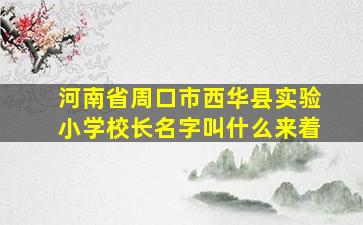 河南省周口市西华县实验小学校长名字叫什么来着